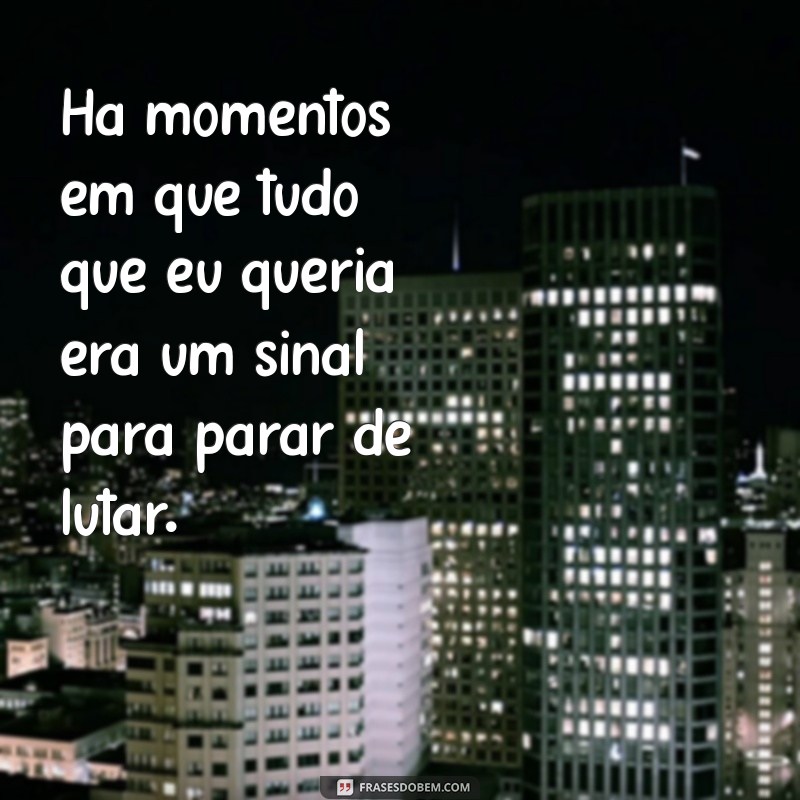 Ha momentos em que tudo que eu queria era um sinal para parar de lutar.

FRASESDOBEM.COM